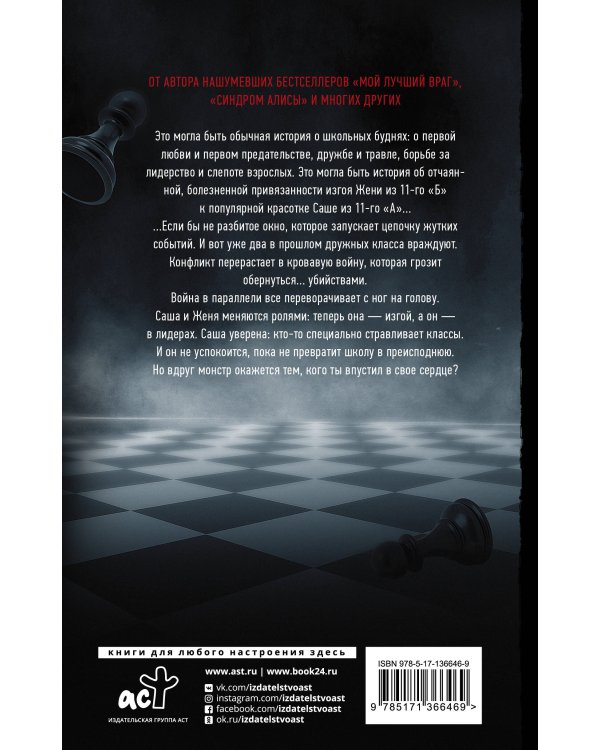 ОТ АВТОРА НАШУМЕВШИХ БЕСТСЕЛЛЕРОВ «МОЙ ЛУЧШИЙ ВРАГ», «СИНДРОМ АЛИСЫ» И МНОГИХ ДРУГИХ

Это могла быть обычная история о школьных буднях: о первой любви и первом предательстве, дружбе и травле, борьбе за лидерство и слепоте взрослых. Это могла быть история об отчаянной, болезненной привязанности изгоя Жени из 11-го «Б» к популярной красотке Саше из 11-го «А»...

...Если бы не разбитое окно, которое запускает цепочку жутких событий. И вот уже два в прошлом дружных класса враждуют. Конфликт перерастает в кровавую войну, которая грозит обернуться... убийствами.

Война в параллели все переворачивает с ног на голову. Саша и Женя меняются ролями: теперь она — изгой, а он — в лидерах. Саша уверена: кто-то специально стравливает классы. И он не успокоится, пока не превратит школу в преисподнюю. Но вдруг монстр окажется тем, кого ты впустил в свое сердце?

книги для любого настроения здесь

www.ast.ru | www.book24.ru
vk.com/izdatelstvoast
instagram.com/izdatelstvoast
facebook.com/izdatelstvoast
ok.ru/izdatelstvoast

аст
ИЗДАТЕЛЬСКАЯ ГРУППА АСТ

ISBN 978-5-17-136646-9

9 785171 366469 >